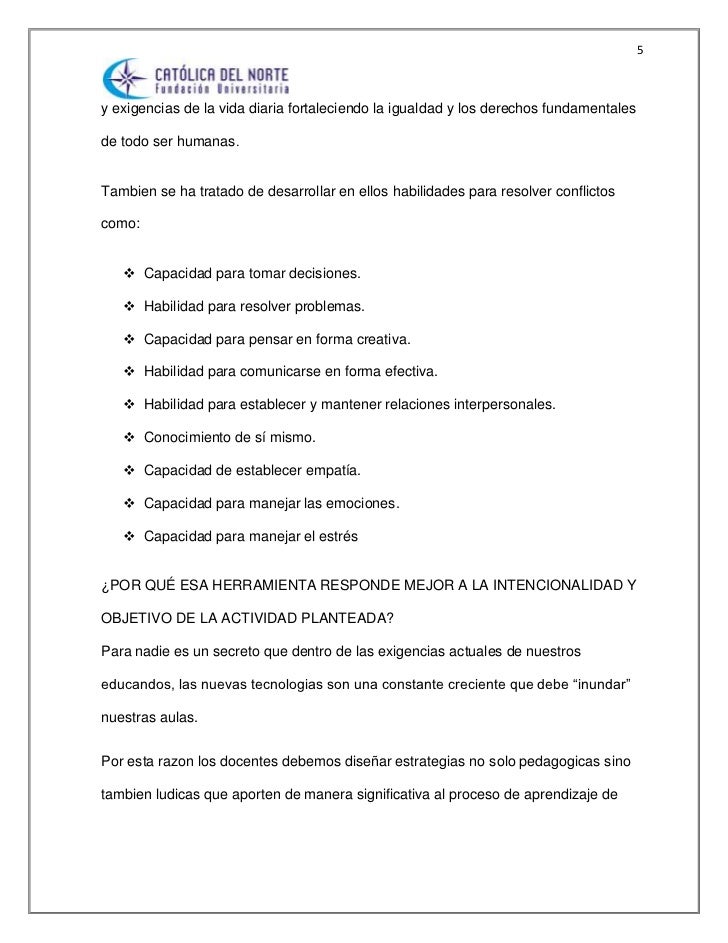 5

CATÓLICA DEL NORTE
Fundación Universitaria

y exigencias de la vida diaria fortaleciendo la igualdad y los derechos fundamentales de todo ser humanas.

Tambien se ha tratado de desarrollar en ellos habilidades para resolver conflictos como:

❖ Capacidad para tomar decisiones.
❖ Habilidad para resolver problemas.
❖ Capacidad para pensar en forma creativa.
❖ Habilidad para comunicarse en forma efectiva.
❖ Habilidad para establecer y mantener relaciones interpersonales.
❖ Conocimiento de sí mismo.
❖ Capacidad de establecer empatía.
❖ Capacidad para manejar las emociones.
❖ Capacidad para manejar el estrés

¿POR QUÉ ESA HERRAMIENTA RESPONDE MEJOR A LA INTENCIONALIDAD Y OBJETIVO DE LA ACTIVIDAD PLANTEADA?
Para nadie es un secreto que dentro de las exigencias actuales de nuestros educandos, las nuevas tecnologias son una constante creciente que debe “inundar” nuestras aulas.

Por esta razon los docentes debemos diseñar estrategias no solo pedagogicas sino tambien ludicas que aporten de manera significativa al proceso de aprendizaje de